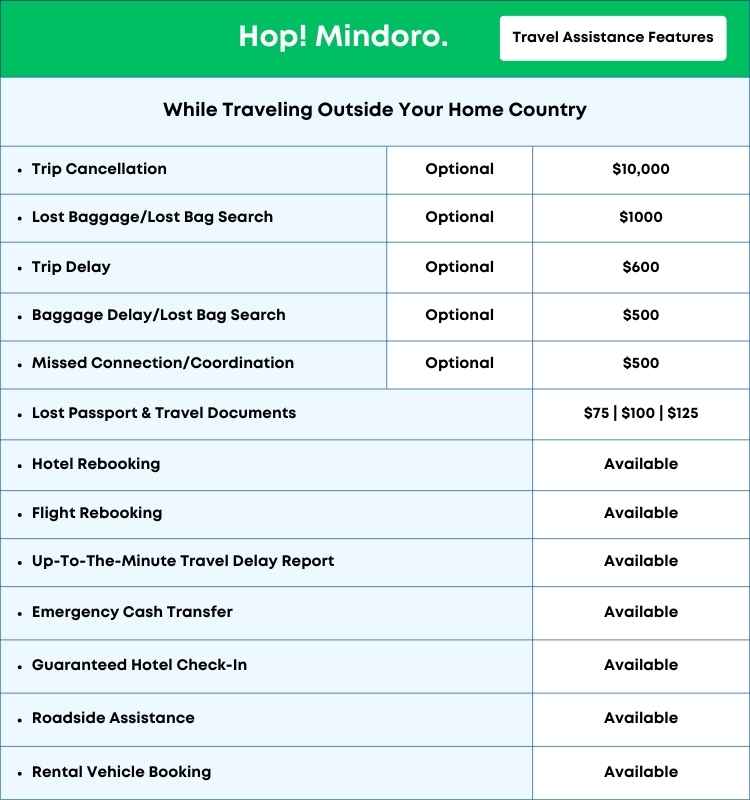 Hop! Mindoro.

Travel Assistance Features

While Traveling Outside Your Home Country

| | | |
|---|---|---|
| • Trip Cancellation | Optional | \$10,000 |
| • Lost Baggage/Lost Bag Search | Optional | \$1000 |
| • Trip Delay | Optional | \$600 |
| • Baggage Delay/Lost Bag Search | Optional | \$500 |
| • Missed Connection/Coordination | Optional | \$500 |
| • Lost Passport & Travel Documents | | \$75 \| \$100 \| \$125 |
| • Hotel Rebooking | | Available |
| • Flight Rebooking | | Available |
| • Up-To-The-Minute Travel Delay Report | | Available |
| • Emergency Cash Transfer | | Available |
| • Guaranteed Hotel Check-In | | Available |
| • Roadside Assistance | | Available |
| • Rental Vehicle Booking | | Available |